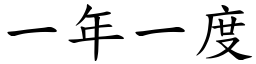 一年一度